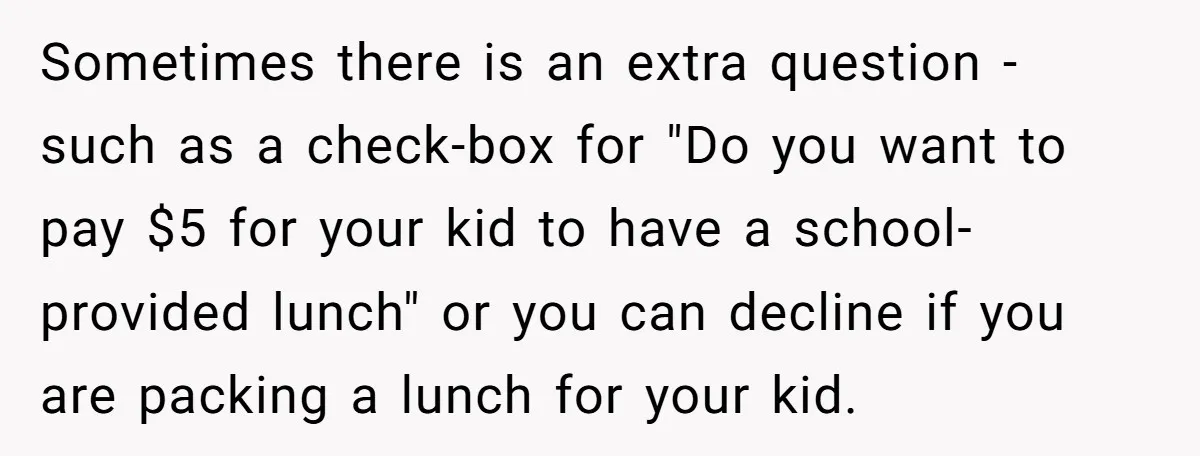 Sometimes there is an extra question - such as a check-box for "Do you want to pay \$5 for your kid to have a school-provided lunch" or you can decline if you are packing a lunch for your kid.